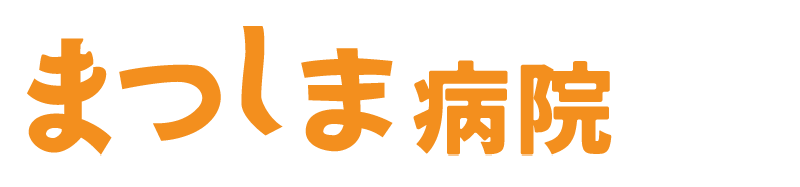 まつしま病院